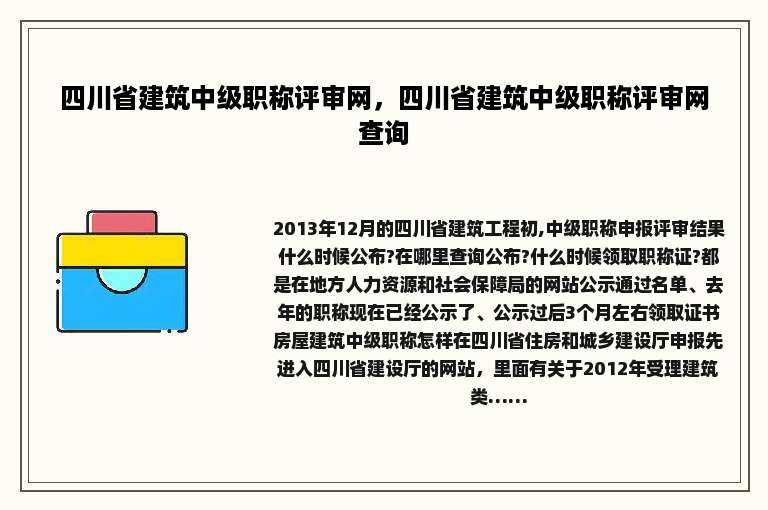 四川省建筑中级职称评审网，四川省建筑中级职称评审网查询

2013年12月的四川省建筑工程初,中级职称申报评审结果什么时候公布?在哪里查询公布?什么时候领取职称证?都是在地方人力资源和社会保障局的网站公示通过名单、去年的职称现在已经公示了、公示过后3个月左右领取证书房屋建筑中级职称怎样在四川省住房和城乡建设厅申报先进入四川省建设厅的网站，里面有关于2012年受理建筑类......